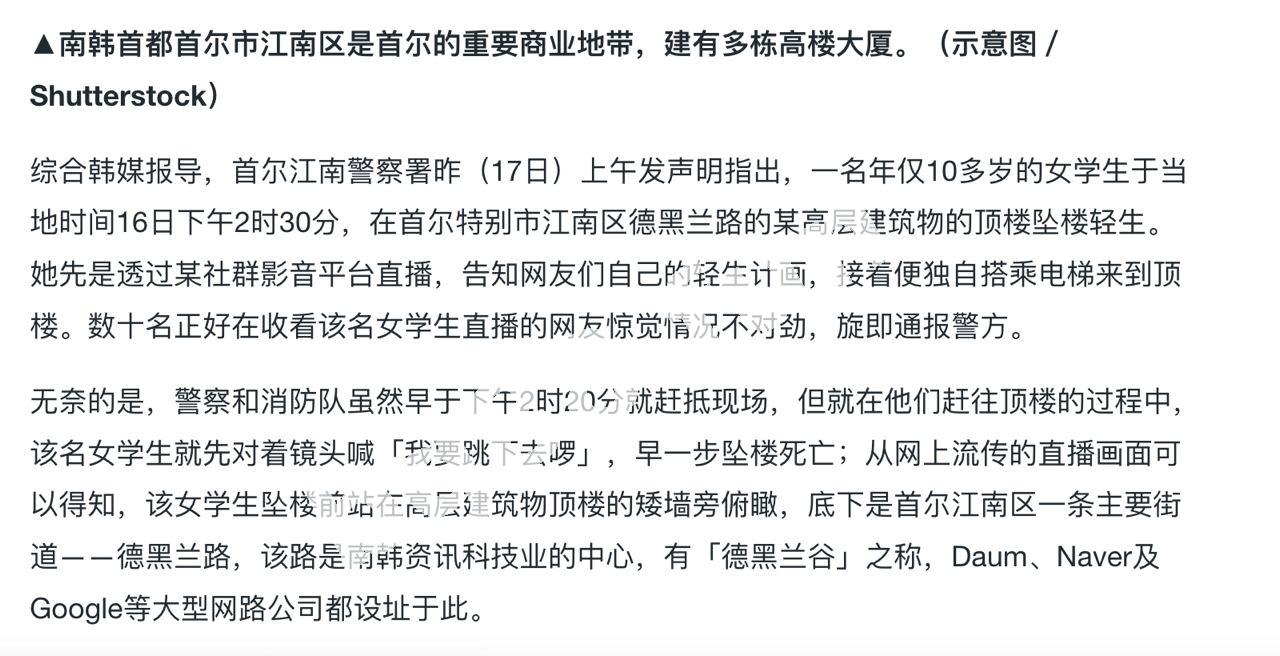 ▲南韩首都首尔市江南区是首尔的重要商业地带，建有多栋高楼大厦。（示意图 / Shutterstock）

综合韩媒报导，首尔江南警察署昨（17日）上午发声明指出，一名年仅10多岁的女学生于当地时间16日下午2时30分，在首尔特别市江南区德黑兰路的某高层建筑物的顶楼坠楼轻生。她先是透过某社群影音平台直播，告知网友们自己的轻生计画，接着便独自搭乘电梯来到顶楼。数十名正好在收看该名女学生直播的网友惊觉情况不对劲，旋即通报警方。

无奈的是，警察和消防队虽然早于下午2时20分就赶抵现场，但就在他们赶往顶楼的过程中，该名女学生就先对着镜头喊「我要跳下去啰」，早一步坠楼死亡；从网上流传的直播画面可以得知，该女学生坠楼前站在高层建筑物顶楼的矮墙旁俯瞰，底下是首尔江南区一条主要街道——德黑兰路，该路是南韩资讯科技业的中心，有「德黑兰谷」之称，Daum、Naver及Google等大型网路公司都设址于此。